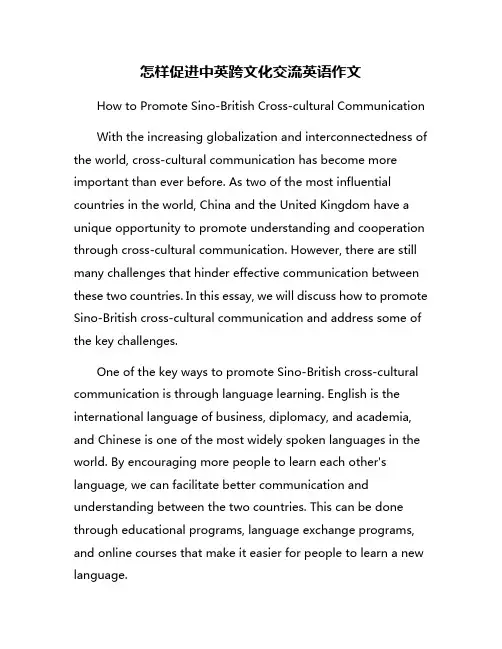 怎样促进中英跨文化交流英语作文

How to Promote Sino-British Cross-cultural Communication

With the increasing globalization and interconnectedness of the world, cross-cultural communication has become more important than ever before. As two of the most influential countries in the world, China and the United Kingdom have a unique opportunity to promote understanding and cooperation through cross-cultural communication. However, there are still many challenges that hinder effective communication between these two countries. In this essay, we will discuss how to promote Sino-British cross-cultural communication and address some of the key challenges.

One of the key ways to promote Sino-British cross-cultural communication is through language learning. English is the international language of business, diplomacy, and academia, and Chinese is one of the most widely spoken languages in the world. By encouraging more people to learn each other's language, we can facilitate better communication and understanding between the two countries. This can be done through educational programs, language exchange programs, and online courses that make it easier for people to learn a new language.